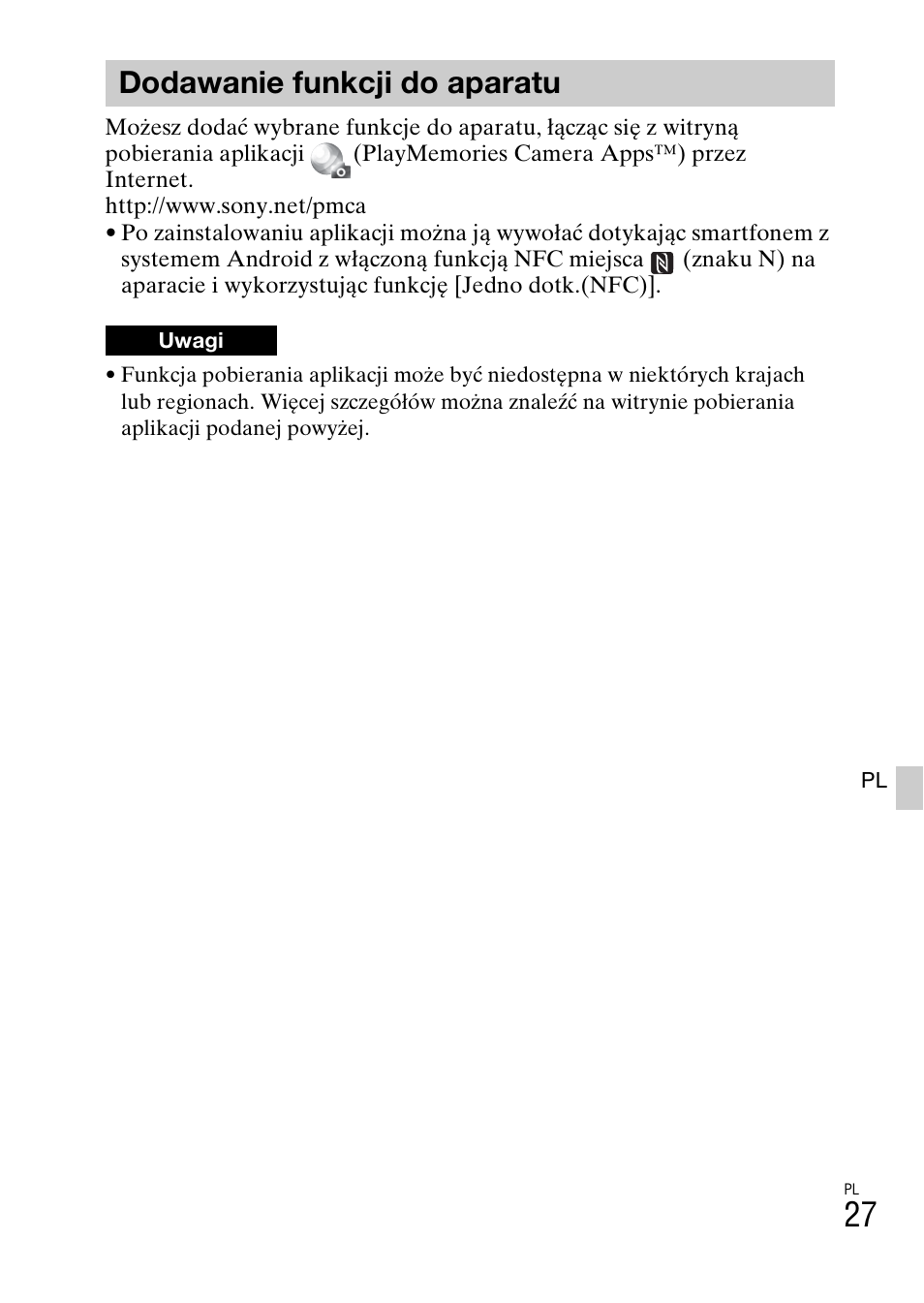 Dodawanie funkcji do aparatu

Możesz dodać wybrane funkcje do aparatu, łącząc się z witryną pobierania aplikacji (PlayMemories Camera Apps™) przez Internet.
http://www.sony.net/pmca

• Po zainstalowaniu aplikacji można ją wywołać dotykając smartfonem z systemem Android z włączoną funkcją NFC miejsca (znaku N) na aparacie i wykorzystując funkcję [Jedno dotk.(NFC)].

Uwagi

• Funkcja pobierania aplikacji może być niedostępna w niektórych krajach lub regionach. Więcej szczegółów można znaleźć na witrynie pobierania aplikacji podanej powyżej.

PL

PL
27